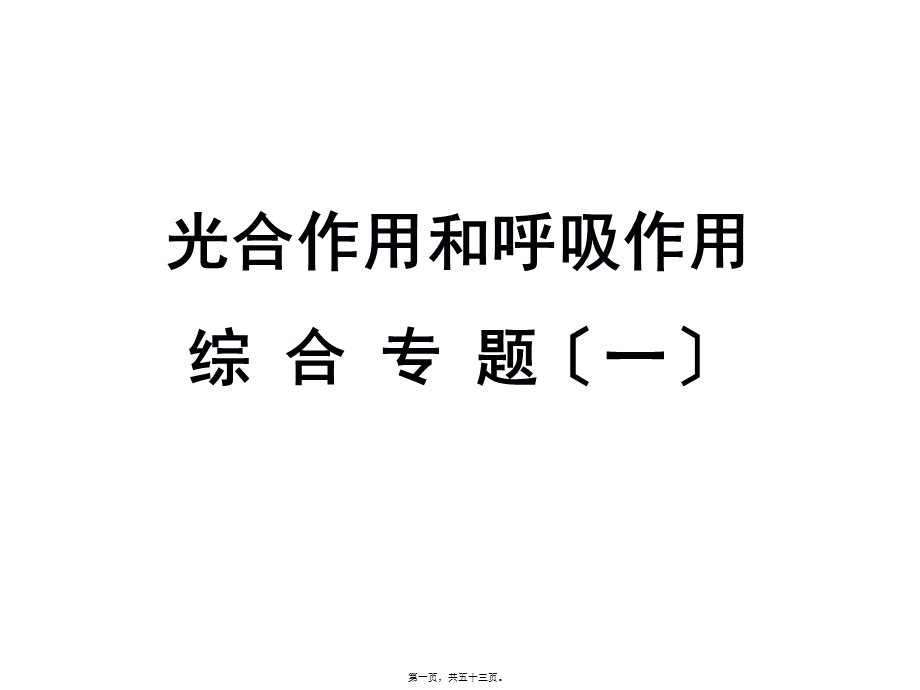 光合作用和呼吸作用

综 合 专 题〔一〕

第一页，共五十三页。